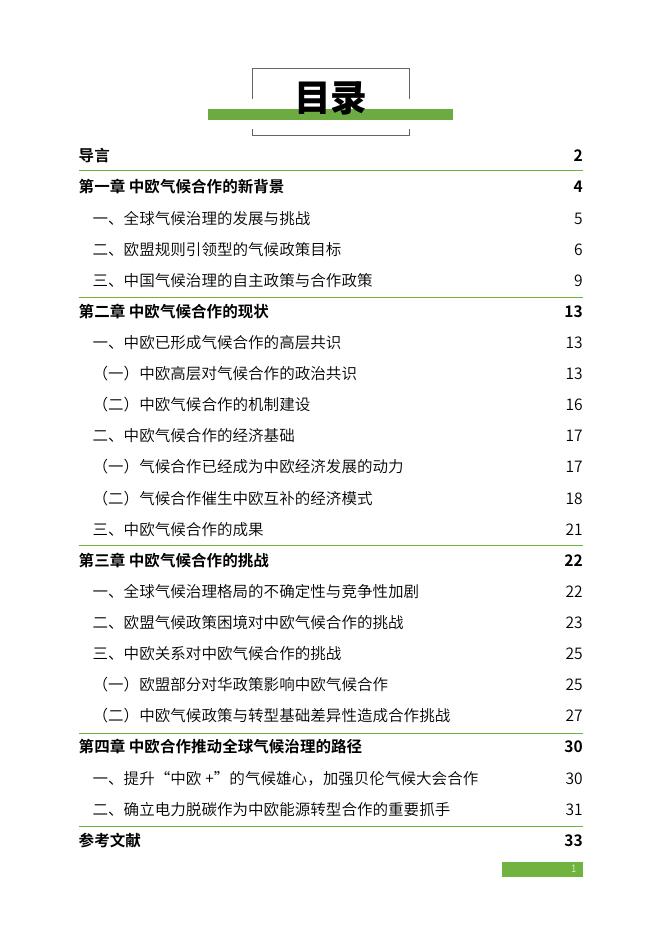 目录

导言 2

第一章 中欧气候合作的新背景 4

一、全球气候治理的发展与挑战 5

二、欧盟规则引领型的气候政策目标 6

三、中国气候治理的自主政策与合作政策 9

第二章 中欧气候合作的现状 13

一、中欧已形成气候合作的高层共识 13

（一）中欧高层对气候合作的政治共识 13

（二）中欧气候合作的机制建设 16

二、中欧气候合作的经济基础 17

（一）气候合作已经成为中欧经济发展的动力 17

（二）气候合作催生中欧互补的经济模式 18

三、中欧气候合作的成果 21

第三章 中欧气候合作的挑战 22

一、全球气候治理格局的不确定性与竞争性加剧 22

二、欧盟气候政策困境对中欧气候合作的挑战 23

三、中欧关系对中欧气候合作的挑战 25

（一）欧盟部分对华政策影响中欧气候合作 25

（二）中欧气候政策与转型基础差异性造成合作挑战 27

第四章 中欧合作推动全球气候治理的路径 30

一、提升“中欧 +”的气候雄心，加强贝伦气候大会合作 30

二、确立电力脱碳作为中欧能源转型合作的重要抓手 31

参考文献 33

1